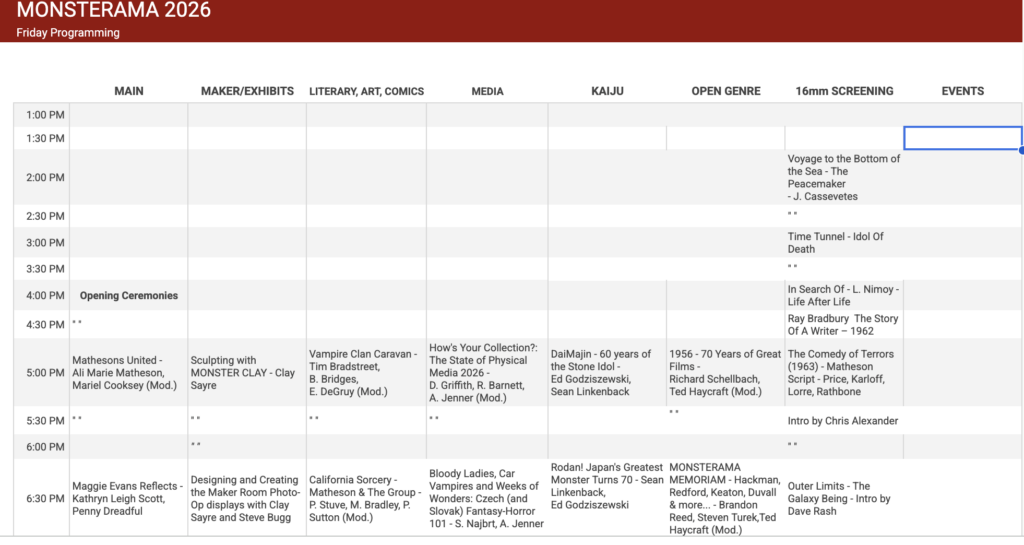 MONSTERAMA 2026
Friday Programming

| | MAIN | MAKER/EXHIBITS | LITERARY, ART, COMICS | MEDIA | KAIJU | OPEN GENRE | 16mm SCREENING | EVENTS |
|---|---|---|---|---|---|---|---|---|
| 1:00 PM | | | | | | | | |
| 1:30 PM | | | | | | | | |
| 2:00 PM | | | | | | | Voyage to the Bottom of the Sea - The Peacemaker - J. Cassevetes | |
| 2:30 PM | | | | | | | " " | |
| 3:00 PM | | | | | | | Time Tunnel - Idol Of Death | |
| 3:30 PM | | | | | | | " " | |
| 4:00 PM | Opening Ceremonies | | | | | | In Search Of - L. Nimoy - Life After Life | |
| 4:30 PM | " " | | | | | | Ray Bradbury The Story Of A Writer – 1962 | |
| 5:00 PM | Mathesons United - Ali Marie Matheson, Mariel Cooksey (Mod.) | Sculpting with MONSTER CLAY - Clay Sayre | Vampire Clan Caravan - Tim Bradstreet, B. Bridges, E. DeGruy (Mod.) | How's Your Collection?: The State of Physical Media 2026 - D. Griffith, R. Barnett, A. Jenner (Mod.) | DaiMajin - 60 years of the Stone Idol - Ed Godziszewski, Sean Linkenback | 1956 - 70 Years of Great Films - Richard Schellbach, Ted Haycraft (Mod.) | The Comedy of Terrors (1963) - Matheson Script - Price, Karloff, Lorre, Rathbone | |
| 5:30 PM | " " | " " | " " | " " | | " " | Intro by Chris Alexander | |
| 6:00 PM | | " " | | | | | " " | |
| 6:30 PM | Maggie Evans Reflects - Kathryn Leigh Scott, Penny Dreadful | Designing and Creating the Maker Room Photo-Op displays with Clay Sayre and Steve Bugg | California Sorcery - Matheson & The Group - P. Stuve, M. Bradley, P. Sutton (Mod.) | Bloody Ladies, Car Vampires and Weeks of Wonders: Czech (and Slovak) Fantasy-Horror 101 - S. Najbrt, A. Jenner | Rodan! Japan's Greatest Monster Turns 70 - Sean Linkenback, Ed Godziszewski | MONSTERAMA MEMORIAM - Hackman, Redford, Keaton, Duvall & more... - Brandon Reed, Steven Turek,Ted Haycraft (Mod.) | Outer Limits - The Galaxy Being - Intro by Dave Rash | |